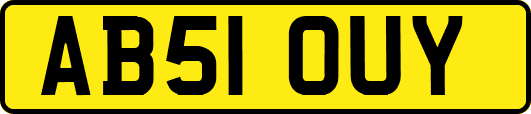 AB51 OUY